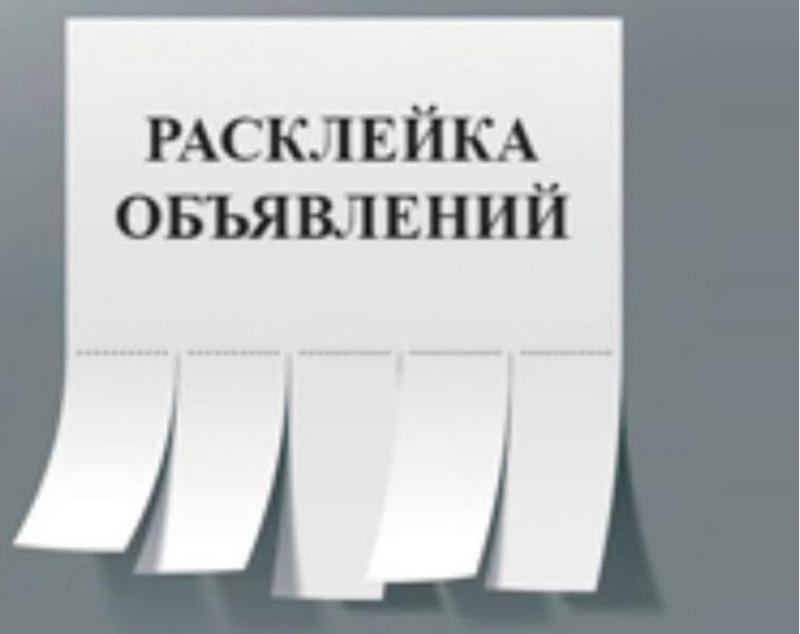 РАСКЛЕЙКА
ОБЪЯВЛЕНИЙ